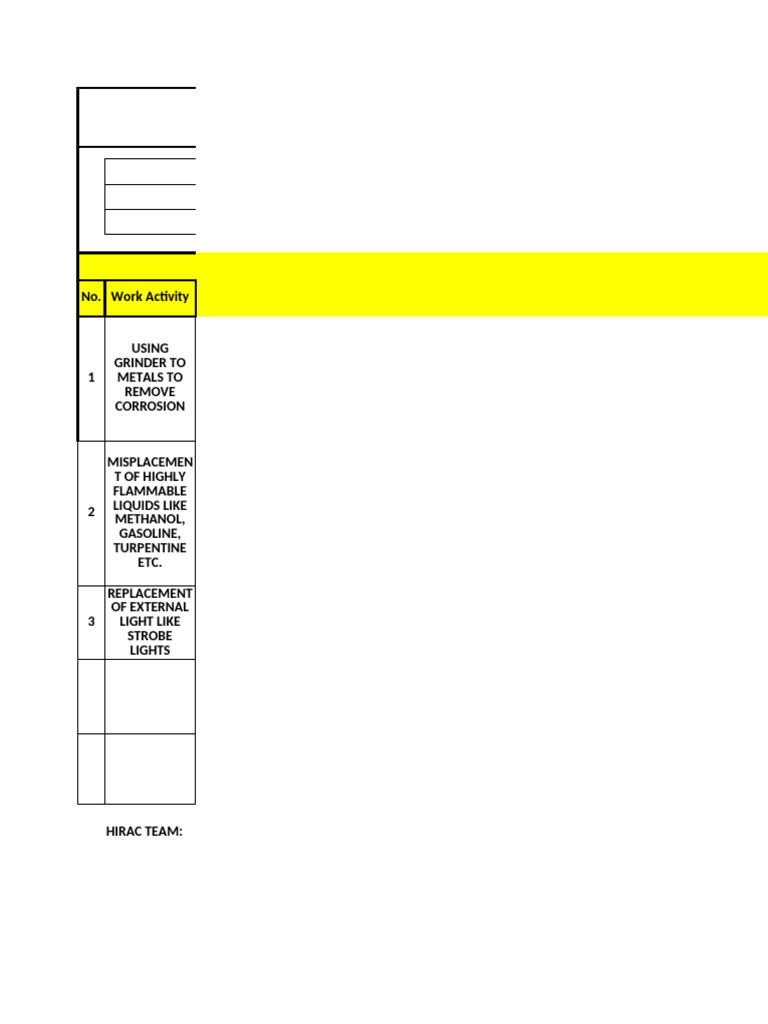 | No. | Work Activity |
|---|---|
| 1 | USING GRINDER TO METALS TO REMOVE CORROSION |
| 2 | MISPLACEMENT OF HIGHLY FLAMMABLE LIQUIDS LIKE METHANOL, GASOLINE, TURPENTINE ETC. |
| 3 | REPLACEMENT OF EXTERNAL LIGHT LIKE STROBE LIGHTS |
| | |
| | |

HIRAC TEAM: